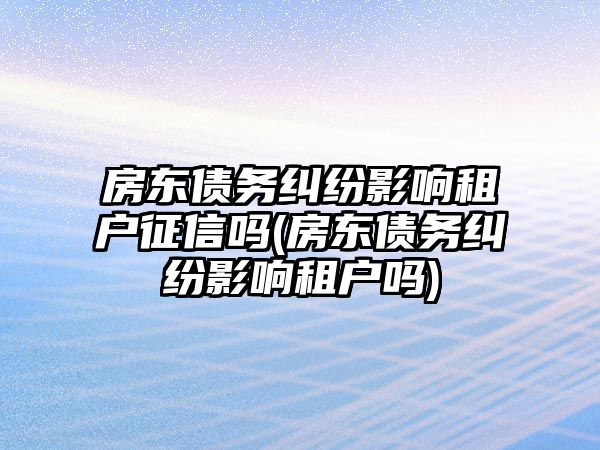 房东债务纠纷影响租户征信吗(房东债务纠纷影响租户吗)